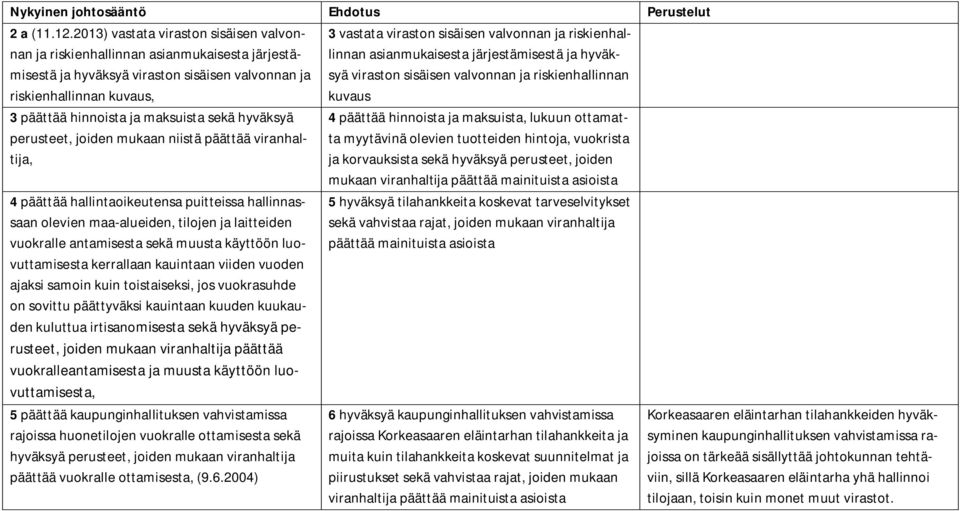 | Nykyinen johtosääntö | Ehdotus | Perustelut |
|---|---|---|
| 2 a (11.12.2013) vastata viraston sisäisen valvonnan ja riskienhallinnan asianmukaisesta järjestämisestä ja hyväksyä viraston sisäisen valvonnan ja riskienhallinnan kuvaus, | 3 vastata viraston sisäisen valvonnan ja riskienhallinnan asianmukaisesta järjestämisestä ja hyväksyä viraston sisäisen valvonnan ja riskienhallinnan kuvaus | |
| 3 päättää hinnoista ja maksuista sekä hyväksyä perusteet, joiden mukaan niistä päättää viranhaltija, | 4 päättää hinnoista ja maksuista, lukuun ottamatta myytävinä olevien tuotteiden hintoja, vuokrista ja korvauksista sekä hyväksyä perusteet, joiden mukaan viranhaltija päättää mainituista asioista | |
| 4 päättää hallintaoikeutensa puitteissa hallinnassaan olevien maa-alueiden, tilojen ja laitteiden vuokralle antamisesta sekä muusta käyttöön luovuttamisesta kerrallaan kauintaan viiden vuoden ajaksi samoin kuin toistaiseksi, jos vuokrasuhde on sovittu päättyväksi kauintaan kuuden kuukauden kuluttua irtisanomisesta sekä hyväksyä perusteet, joiden mukaan viranhaltija päättää vuokralleantamisesta ja muusta käyttöön luovuttamisesta, | 5 hyväksyä tilahankkeita koskevat tarveselvitykset sekä vahvistaa rajat, joiden mukaan viranhaltija päättää mainituista asioista | |
| 5 päättää kaupunginhallituksen vahvistamissa rajoissa huonetilojen vuokralle ottamisesta sekä hyväksyä perusteet, joiden mukaan viranhaltija päättää vuokralle ottamisesta, (9.6.2004) | 6 hyväksyä kaupunginhallituksen vahvistamissa rajoissa Korkeasaaren eläintarhan tilahankkeita ja muita kuin tilahankkeita koskevat suunnitelmat ja piirustukset sekä vahvistaa rajat, joiden mukaan viranhaltija päättää mainituista asioista | Korkeasaaren eläintarhan tilahankkeiden hyväksyminen kaupunginhallituksen vahvistamissa rajoissa on tärkeää sisällyttää johtokunnan tehtäviin, sillä Korkeasaaren eläintarha yhä hallinnoi tilojaan, toisin kuin monet muut virastot. |